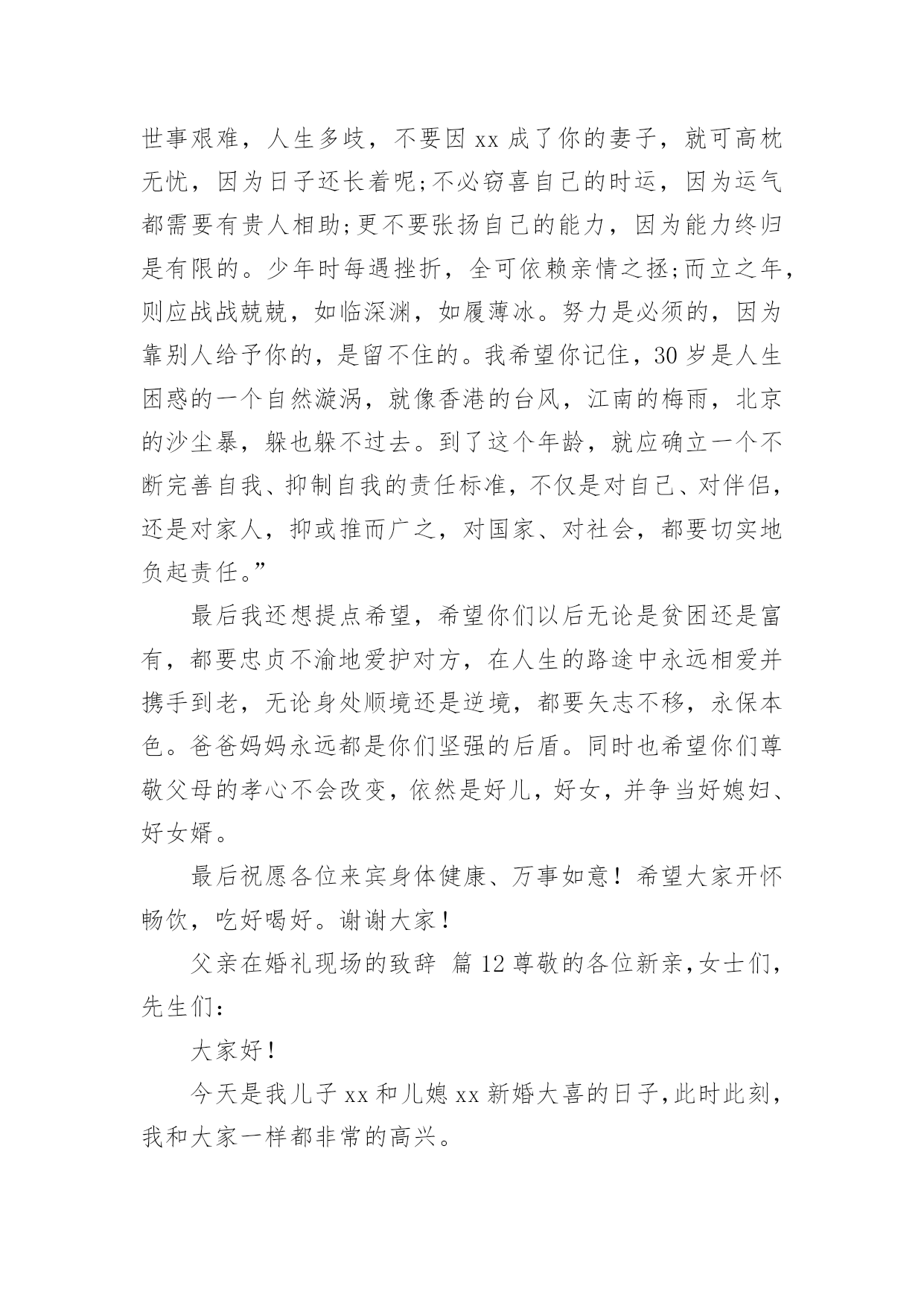 世事艰难，人生多歧，不要因 xx 成了你的妻子，就可高枕无忧，因为日子还长着呢;不必窃喜自己的时运，因为运气都需要有贵人相助;更不要张扬自己的能力，因为能力终归是有限的。少年时每遇挫折，全可依赖亲情之拯;而立之年，则应战战兢兢，如临深渊，如履薄冰。努力是必须的，因为靠别人给予你的，是留不住的。我希望你记住，30 岁是人生困惑的一个自然漩涡，就像香港的台风，江南的梅雨，北京的沙尘暴，躲也躲不过去。到了这个年龄，就应确立一个不断完善自我、抑制自我的责任标准，不仅是对自己、对伴侣，还是对家人，抑或推而广之，对国家、对社会，都要切实地负起责任。”

最后我还想提点希望，希望你们以后无论是贫困还是富有，都要忠贞不渝地爱护对方，在人生的路途中永远相爱并携手到老，无论身处顺境还是逆境，都要矢志不移，永保本色。爸爸妈妈永远都是你们坚强的后盾。同时也希望你们尊敬父母的孝心不会改变，依然是好儿，好女，并争当好媳妇、好女婿。

最后祝愿各位来宾身体健康、万事如意！希望大家开怀畅饮，吃好喝好。谢谢大家！

父亲在婚礼现场的致辞 篇 12 尊敬的各位新亲，女士们，先生们：

大家好！

今天是我儿子 xx 和儿媳 xx 新婚大喜的日子，此时此刻，我和大家一样都非常的高兴。